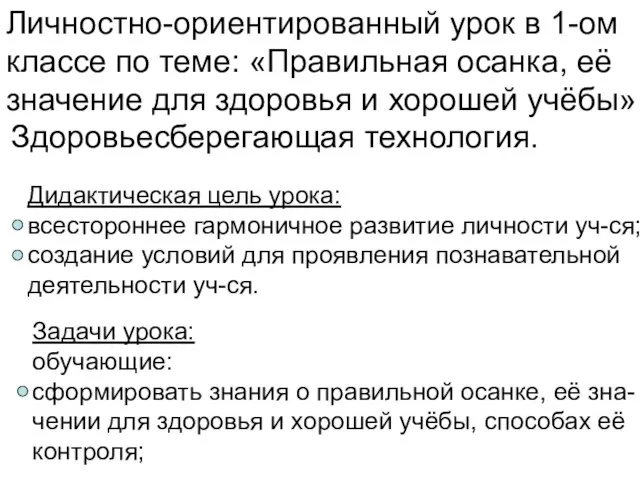 Личностно-ориентированный урок в 1-ом классе по теме: «Правильная осанка, её значение для здоровья и хорошей учёбы» Здоровьесберегающая технология.

Дидактическая цель урока:
всестороннее гармоничное развитие личности уч-ся;
создание условий для проявления познавательной деятельности уч-ся.

Задачи урока:
обучающие:
сформировать знания о правильной осанке, её значении для здоровья и хорошей учёбы, способах её контроля;